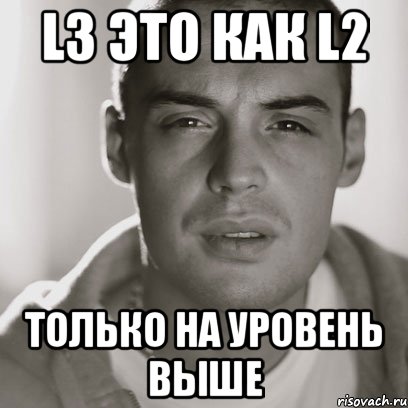 L3 ЭТО КАК L2

ТОЛЬКО НА УРОВЕНЬ ВЫШЕ

risovach.ru